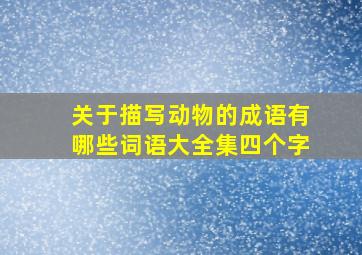 关于描写动物的成语有哪些词语大全集四个字